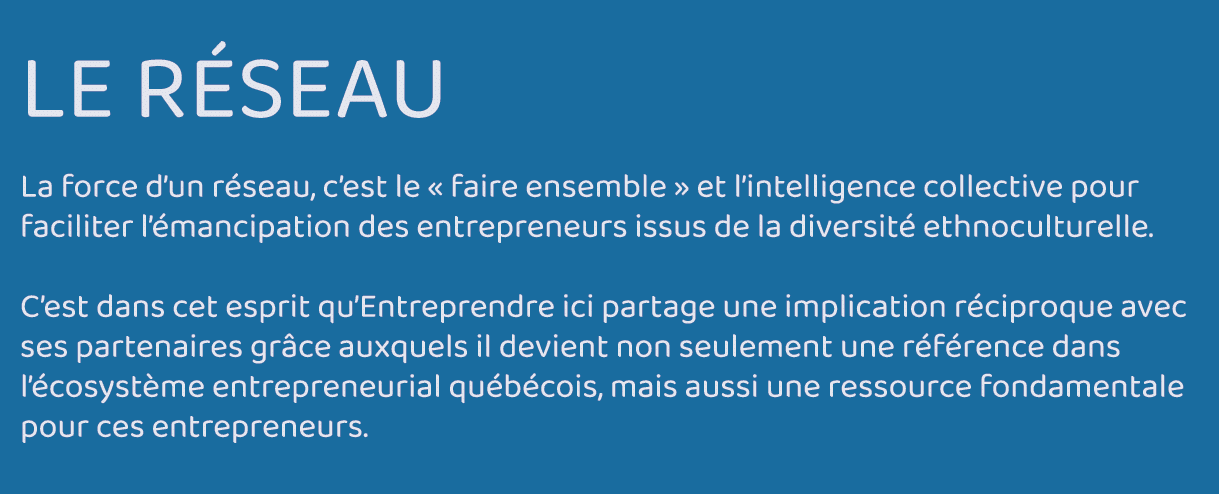 LE RÉSEAU

La force d'un réseau, c'est le « faire ensemble » et l'intelligence collective pour faciliter l'émancipation des entrepreneurs issus de la diversité ethnoculturelle.

C'est dans cet esprit qu'Entreprendre ici partage une implication réciproque avec ses partenaires grâce auxquels il devient non seulement une référence dans l'écosystème entrepreneurial québécois, mais aussi une ressource fondamentale pour ces entrepreneurs.